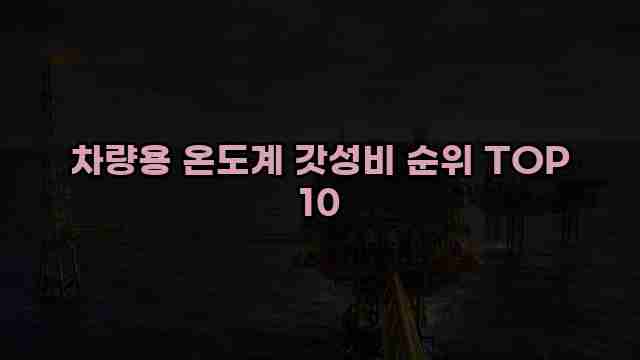 차량용 온도계 갓성비 순위 TOP 10